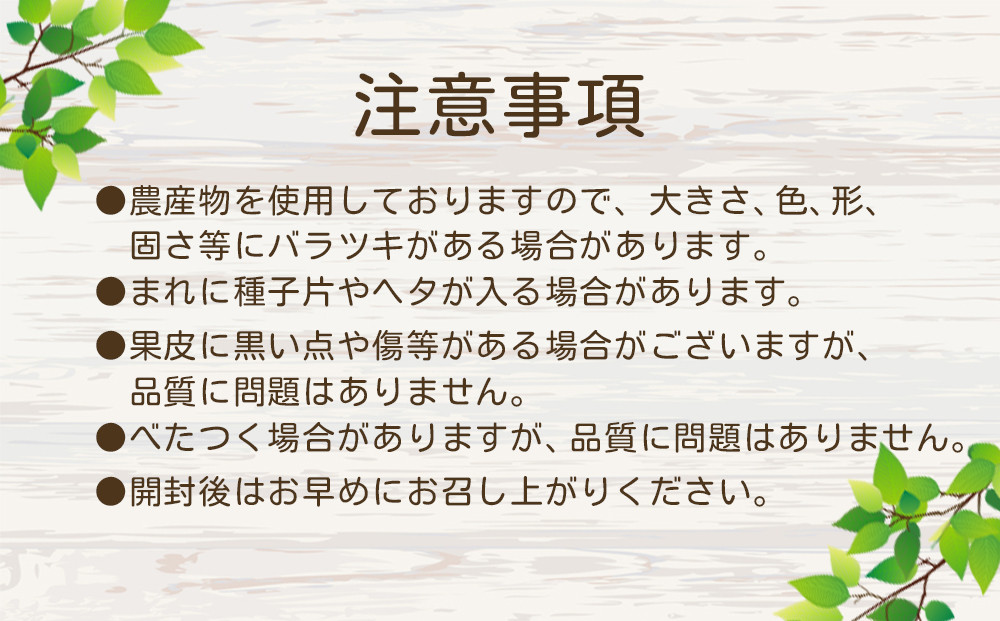 注意事項

●農産物を使用しておりますので、大きさ、色、形、固さ等にバラツキがある場合があります。

●まれに種子片やヘタが入る場合があります。

●果皮に黒い点や傷等がある場合がございますが、品質に問題はありません。

●べたつく場合がありますが、品質に問題はありません。

●開封後はお早めにお召し上がりください。